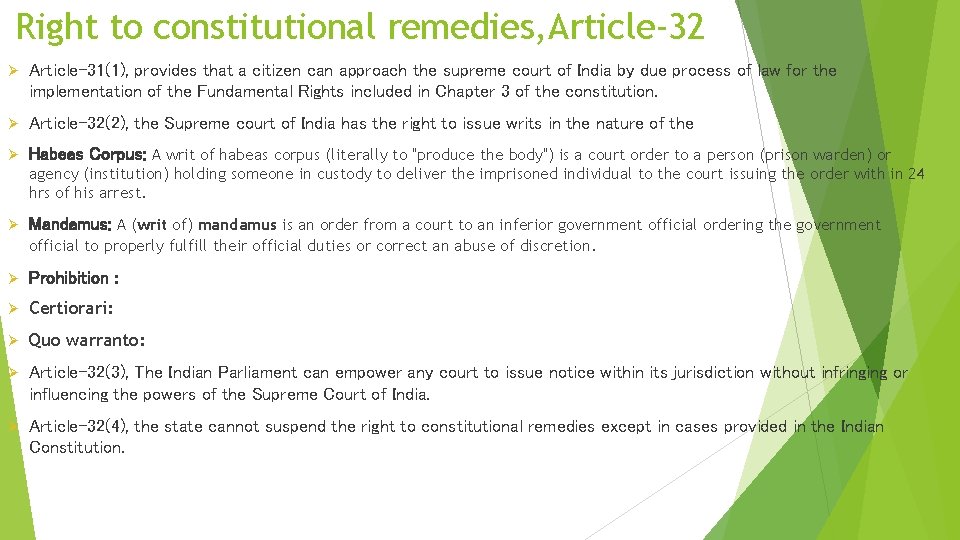 Right to constitutional remedies,Article-32

➢ Article-31(1), provides that a citizen can approach the supreme court of India by due process of law for the implementation of the Fundamental Rights included in Chapter 3 of the constitution.

➢ Article-32(2), the Supreme court of India has the right to issue writs in the nature of the

➢ Habeas Corpus: A writ of habeas corpus (literally to "produce the body") is a court order to a person (prison warden) or agency (institution) holding someone in custody to deliver the imprisoned individual to the court issuing the order with in 24 hrs of his arrest.

➢ Mandamus: A (writ of) mandamus is an order from a court to an inferior government official ordering the government official to properly fulfill their official duties or correct an abuse of discretion.

➢ Prohibition :

➢ Certiorari:

➢ Quo warranto:

➢ Article-32(3), The Indian Parliament can empower any court to issue notice within its jurisdiction without infringing or influencing the powers of the Supreme Court of India.

➢ Article-32(4), the state cannot suspend the right to constitutional remedies except in cases provided in the Indian Constitution.